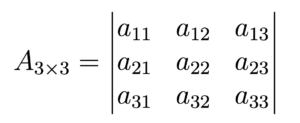 $A_{3\times 3} = \begin{vmatrix} a_{11} & a_{12} & a_{13} \\ a_{21} & a_{22} & a_{23} \\ a_{31} & a_{32} & a_{33} \end{vmatrix}$